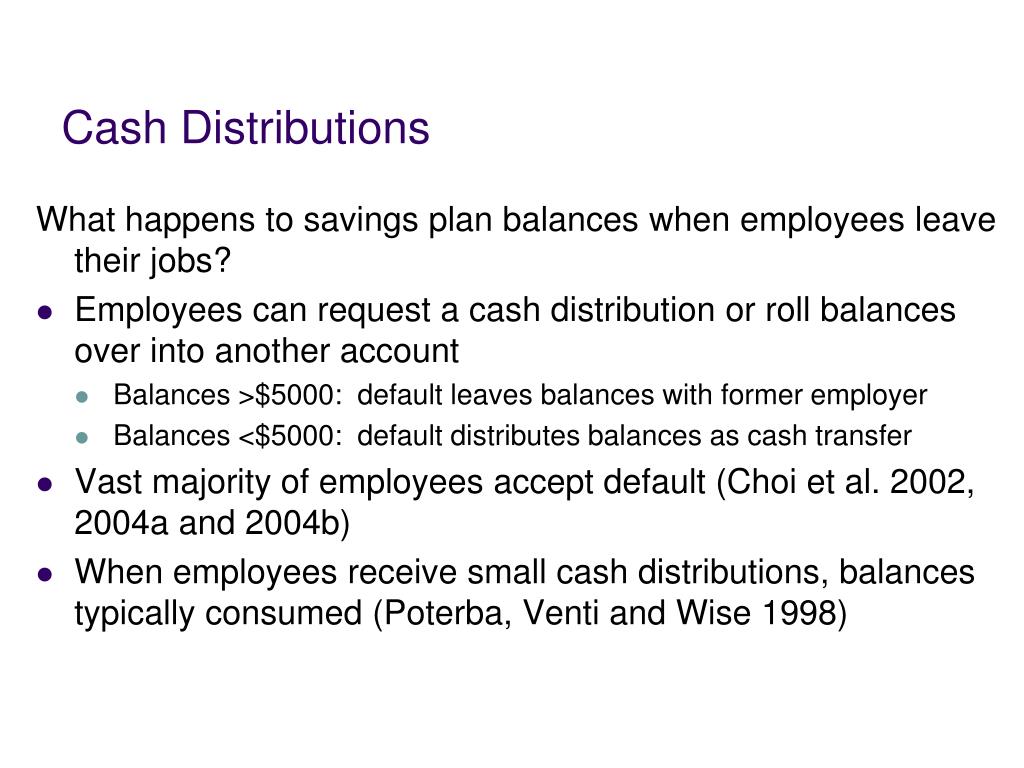 Cash Distributions

What happens to savings plan balances when employees leave their jobs?

- Employees can request a cash distribution or roll balances over into another account
  - Balances >\$5000: default leaves balances with former employer
  - Balances <\$5000: default distributes balances as cash transfer
- Vast majority of employees accept default (Choi et al. 2002, 2004a and 2004b)
- When employees receive small cash distributions, balances typically consumed (Poterba, Venti and Wise 1998)